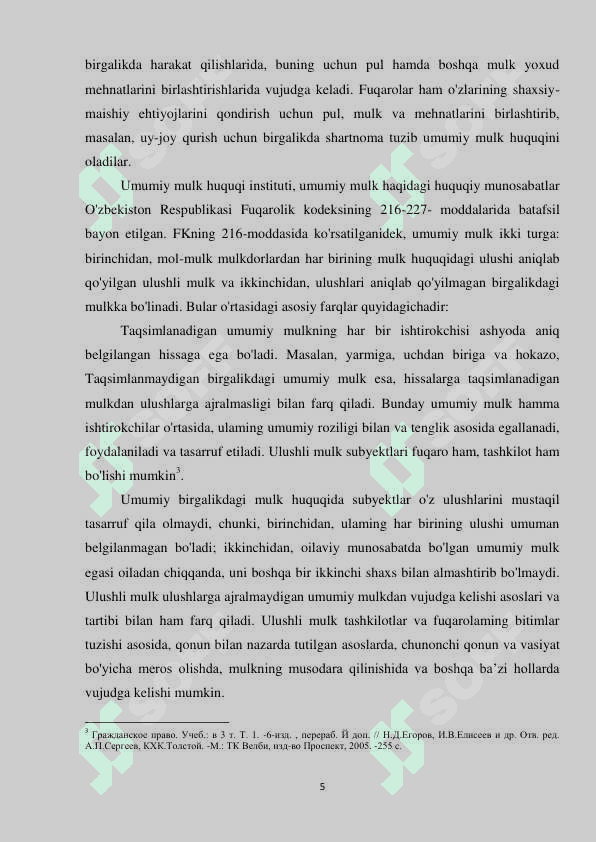 birgalikda harakat qilishlarida, buning uchun pul hamda boshqa mulk yoxud mehnatlarini birlashtirishlarida vujudga keladi. Fuqarolar ham o'zlarining shaxsiy-maishiy ehtiyojlarini qondirish uchun pul, mulk va mehnatlarini birlashtirib, masalan, uy-joy qurish uchun birgalikda shartnoma tuzib umumiy mulk huquqini oladilar.

Umumiy mulk huquqi instituti, umumiy mulk haqidagi huquqiy munosabatlar O'zbekiston Respublikasi Fuqarolik kodeksining 216-227- moddalarida batafsil bayon etilgan. FKning 216-moddasida ko'rsatilganidek, umumiy mulk ikki turga: birinchidan, mol-mulk mulkdorlardan har birining mulk huquqidagi ulushi aniqlab qo'yilgan ulushli mulk va ikkinchidan, ulushlari aniqlab qo'yilmagan birgalikdagi mulkka bo'linadi. Bular o'rtasidagi asosiy farqlar quyidagichadir:

Taqsimlanadigan umumiy mulkning har bir ishtirokchisi ashyoda aniq belgilangan hissaga ega bo'ladi. Masalan, yarmiga, uchdan biriga va hokazo, Taqsimlanmaydigan birgalikdagi umumiy mulk esa, hissalarga taqsimlanadigan mulkdan ulushlarga ajralmasligi bilan farq qiladi. Bunday umumiy mulk hamma ishtirokchilar o'rtasida, ulaming umumiy roziligi bilan va tenglik asosida egallanadi, foydalaniladi va tasarruf etiladi. Ulushli mulk subyektlari fuqaro ham, tashkilot ham bo'lishi mumkin$^3$.

Umumiy birgalikdagi mulk huquqida subyektlar o'z ulushlarini mustaqil tasarruf qila olmaydi, chunki, birinchidan, ulaming har birining ulushi umuman belgilanmagan bo'ladi; ikkinchidan, oilaviy munosabatda bo'lgan umumiy mulk egasi oiladan chiqqanda, uni boshqa bir ikkinchi shaxs bilan almashtirib bo'lmaydi. Ulushli mulk ulushlarga ajralmaydigan umumiy mulkdan vujudga kelishi asoslari va tartibi bilan ham farq qiladi. Ulushli mulk tashkilotlar va fuqarolaming bitimlar tuzishi asosida, qonun bilan nazarda tutilgan asoslarda, chunonchi qonun va vasiyat bo'yicha meros olishda, mulkning musodara qilinishida va boshqa ba'zi hollarda vujudga kelishi mumkin.

$^3$ Гражданское право. Учеб.: в 3 т. Т. 1. -6-изд. , перераб. Й доп. // Н.Д.Егоров, И.В.Елисеев и др. Отв. ред. А.П.Сергеев, КХК.Толстой. -М.: ТК Велби, изд-во Проспект, 2005. -255 с.

5